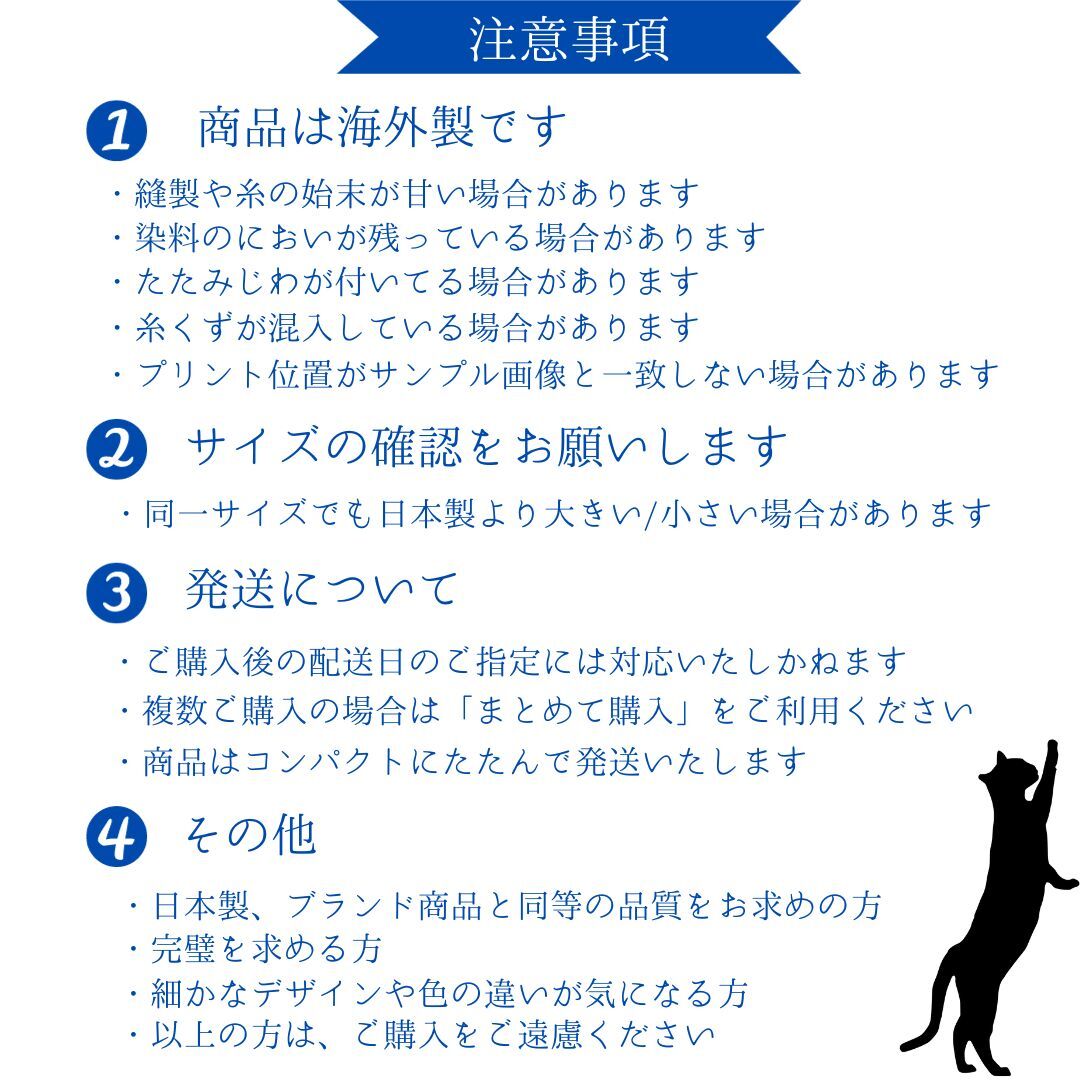 注意事項

1 商品は海外製です

・縫製や糸の始末が甘い場合があります
・染料のにおいが残っている場合があります
・たたみじわが付いてる場合があります
・糸くずが混入している場合があります
・プリント位置がサンプル画像と一致しない場合があります

2 サイズの確認をお願いします

・同一サイズでも日本製より大きい/小さい場合があります

3 発送について

・ご購入後の配送日のご指定には対応いたしかねます
・複数ご購入の場合は「まとめて購入」をご利用ください
・商品はコンパクトにたたんで発送いたします

4 その他

・日本製、ブランド商品と同等の品質をお求めの方
・完璧を求める方
・細かなデザインや色の違いが気になる方
・以上の方は、ご購入をご遠慮ください